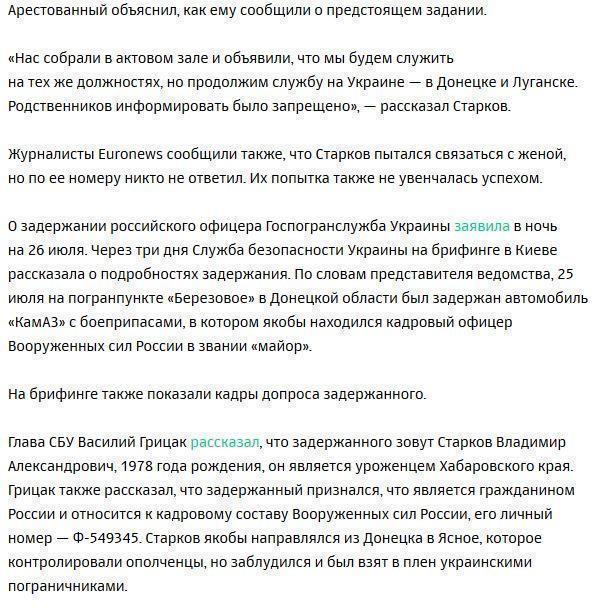 Арестованный объяснил, как ему сообщили о предстоящем задании.

«Нас собрали в актовом зале и объявили, что мы будем служить на тех же должностях, но продолжим службу на Украине — в Донецке и Луганске. Родственников информировать было запрещено», — рассказал Старков.

Журналисты Euronews сообщили также, что Старков пытался связаться с женой, но по ее номеру никто не ответил. Их попытка также не увенчалась успехом.

О задержании российского офицера Госпогранслужба Украины заявила в ночь на 26 июля. Через три дня Служба безопасности Украины на брифинге в Киеве рассказала о подробностях задержания. По словам представителя ведомства, 25 июля на погранпункте «Березовое» в Донецкой области был задержан автомобиль «КамАЗ» с боеприпасами, в котором якобы находился кадровый офицер Вооруженных сил России в звании «майор».

На брифинге также показали кадры допроса задержанного.

Глава СБУ Василий Грицак рассказал, что задержанного зовут Старков Владимир Александрович, 1978 года рождения, он является уроженцем Хабаровского края. Грицак также рассказал, что задержанный признался, что является гражданином России и относится к кадровому составу Вооруженных сил России, его личный номер — Ф-549345. Старков якобы направлялся из Донецка в Ясное, которое контролировали ополченцы, но заблудился и был взят в плен украинскими пограничниками.